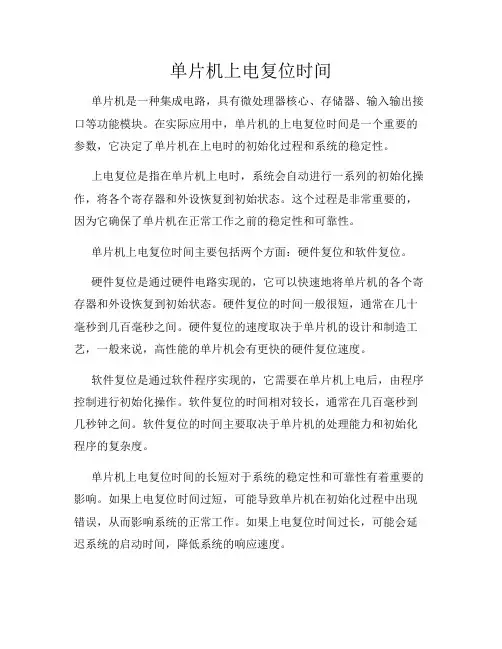 单片机上电复位时间

单片机是一种集成电路，具有微处理器核心、存储器、输入输出接口等功能模块。在实际应用中，单片机的上电复位时间是一个重要的参数，它决定了单片机在上电时的初始化过程和系统的稳定性。

上电复位是指在单片机上电时，系统会自动进行一系列的初始化操作，将各个寄存器和外设恢复到初始状态。这个过程是非常重要的，因为它确保了单片机在正常工作之前的稳定性和可靠性。

单片机上电复位时间主要包括两个方面：硬件复位和软件复位。

硬件复位是通过硬件电路实现的，它可以快速地将单片机的各个寄存器和外设恢复到初始状态。硬件复位的时间一般很短，通常在几十毫秒到几百毫秒之间。硬件复位的速度取决于单片机的设计和制造工艺，一般来说，高性能的单片机会有更快的硬件复位速度。

软件复位是通过软件程序实现的，它需要在单片机上电后，由程序控制进行初始化操作。软件复位的时间相对较长，通常在几百毫秒到几秒钟之间。软件复位的时间主要取决于单片机的处理能力和初始化程序的复杂度。

单片机上电复位时间的长短对于系统的稳定性和可靠性有着重要的影响。如果上电复位时间过短，可能导致单片机在初始化过程中出现错误，从而影响系统的正常工作。如果上电复位时间过长，可能会延迟系统的启动时间，降低系统的响应速度。